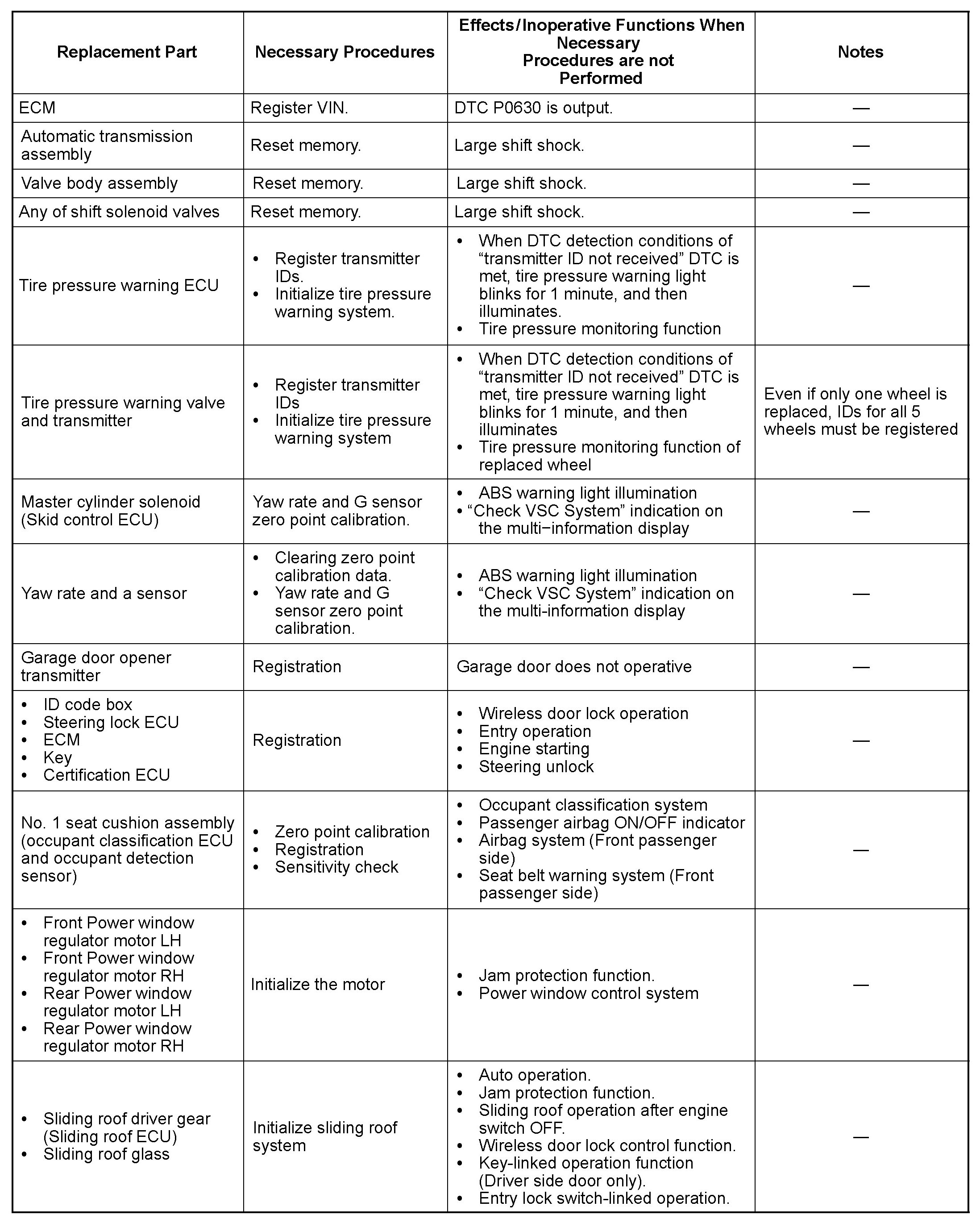 | Replacement Part | Necessary Procedures | Effects/Inoperative Functions When Necessary Procedures are not Performed | Notes |
|---|---|---|---|
| ECM | Register VIN. | DTC P0630 is output. | — |
| Automatic transmission assembly | Reset memory. | Large shift shock. | — |
| Valve body assembly | Reset memory. | Large shift shock. | — |
| Any of shift solenoid valves | Reset memory. | Large shift shock. | — |
| Tire pressure warning ECU | • Register transmitter IDs. • Initialize tire pressure warning system. | • When DTC detection conditions of “transmitter ID not received” DTC is met, tire pressure warning light blinks for 1 minute, and then illuminates. • Tire pressure monitoring function | — |
| Tire pressure warning valve and transmitter | • Register transmitter IDs • Initialize tire pressure warning system | • When DTC detection conditions of “transmitter ID not received” DTC is met, tire pressure warning light blinks for 1 minute, and then illuminates • Tire pressure monitoring function of replaced wheel | Even if only one wheel is replaced, IDs for all 5 wheels must be registered |
| Master cylinder solenoid (Skid control ECU) | Yaw rate and G sensor zero point calibration. | • ABS warning light illumination • “Check VSC System” indication on the multi−information display | — |
| Yaw rate and a sensor | • Clearing zero point calibration data. • Yaw rate and G sensor zero point calibration. | • ABS warning light illumination • “Check VSC System” indication on the multi-information display | — |
| Garage door opener transmitter | Registration | Garage door does not operative | — |
| • ID code box • Steering lock ECU • ECM • Key • Certification ECU | Registration | • Wireless door lock operation • Entry operation • Engine starting • Steering unlock | — |
| No. 1 seat cushion assembly (occupant classification ECU and occupant detection sensor) | • Zero point calibration • Registration • Sensitivity check | • Occupant classification system • Passenger airbag ON/OFF indicator • Airbag system (Front passenger side) • Seat belt warning system (Front passenger side) | — |
| • Front Power window regulator motor LH • Front Power window regulator motor RH • Rear Power window regulator motor LH • Rear Power window regulator motor RH | Initialize the motor | • Jam protection function. • Power window control system | — |
| • Sliding roof driver gear (Sliding roof ECU) • Sliding roof glass | Initialize sliding roof system | • Auto operation. • Jam protection function. • Sliding roof operation after engine switch OFF. • Wireless door lock control function. • Key-linked operation function (Driver side door only). • Entry lock switch-linked operation. | — |